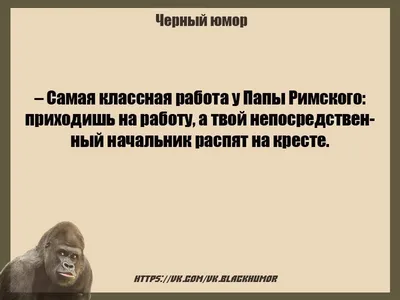 Черный юмор

– Самая классная работа у Папы Римского: приходишь на работу, а твой непосредственный начальник распят на кресте.

HTTPS://VK.COM/VK.BLACKHUMOR